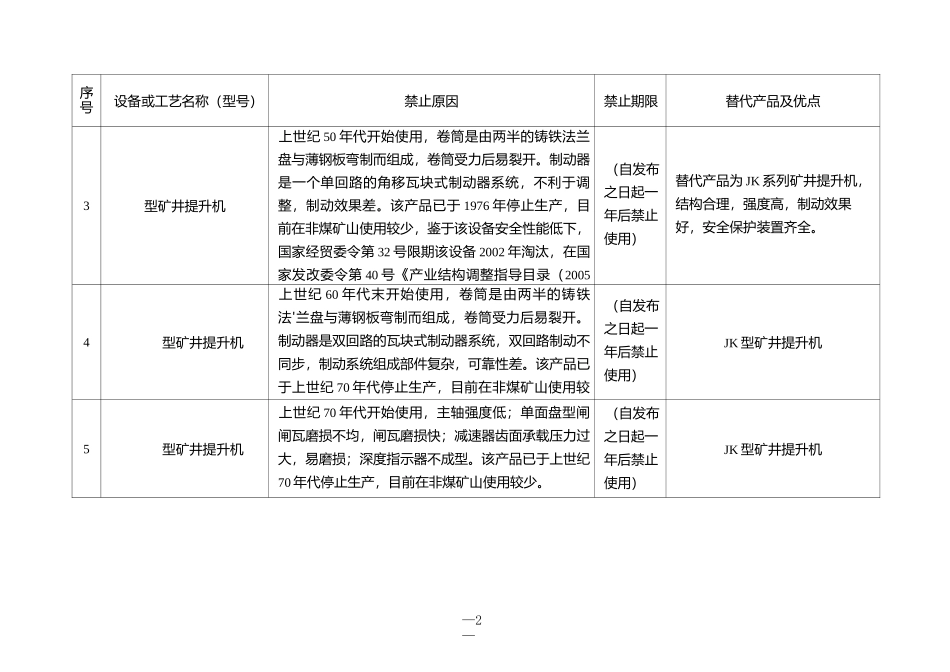 | 序号 | 设备或工艺名称（型号） | 禁止原因 | 禁止期限 | 替代产品及优点 |
|---|---|---|---|---|
| 3 | 型矿井提升机 | 上世纪 50 年代开始使用，卷筒是由两半的铸铁法兰盘与薄钢板弯制而组成，卷筒受力后易裂开。制动器是一个单回路的角移瓦块式制动器系统，不利于调整，制动效果差。该产品已于 1976 年停止生产，目前在非煤矿山使用较少，鉴于该设备安全性能低下，国家经贸委令第 32 号限期该设备 2002 年淘汰，在国家发改委令第 40 号《产业结构调整指导目录（2005 | （自发布之日起一年后禁止使用） | 替代产品为 JK 系列矿井提升机，结构合理，强度高，制动效果好，安全保护装置齐全。 |
| 4 | 型矿井提升机 | 上世纪 60 年代末开始使用，卷筒是由两半的铸铁法'兰盘与薄钢板弯制而组成，卷筒受力后易裂开。制动器是双回路的瓦块式制动器系统，双回路制动不同步，制动系统组成部件复杂，可靠性差。该产品已于上世纪 70 年代停止生产，目前在非煤矿山使用较 | （自发布之日起一年后禁止使用） | JK 型矿井提升机 |
| 5 | 型矿井提升机 | 上世纪 70 年代开始使用，主轴强度低；单面盘型闸闸瓦磨损不均，闸瓦磨损快；减速器齿面承载压力过大，易磨损；深度指示器不成型。该产品已于上世纪 70 年代停止生产，目前在非煤矿山使用较少。 | （自发布之日起一年后禁止使用） | JK 型矿井提升机 |

—2—